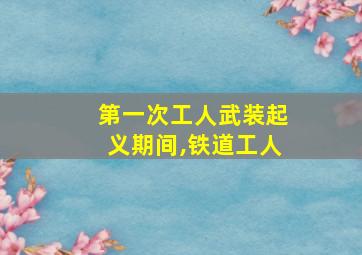 第一次工人武装起义期间,铁道工人